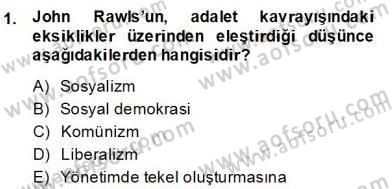 1. John Rawls'un, adalet kavrayışındaki eksiklikler üzerinden eleştirdiği düşünce aşağıdakilerden hangisidir?

A) Sosyalizm
B) Sosyal demokrasi
C) Komünizm
D) Liberalizm
E) Yönetimde tekel oluşturmasına

www.aofsoru.com